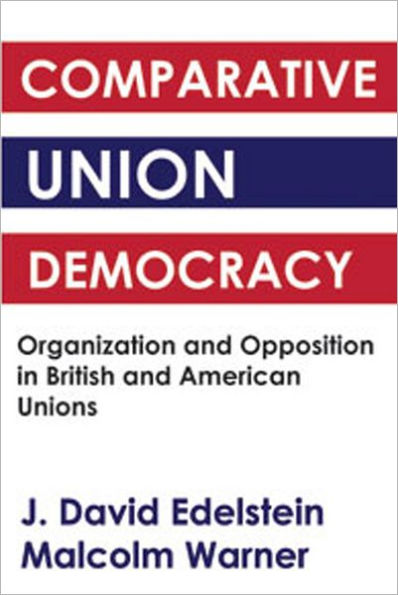 COMPARATIVE
UNION
DEMOCRACY

Organization and Opposition in British and American Unions

J. David Edelstein
Malcolm Warner